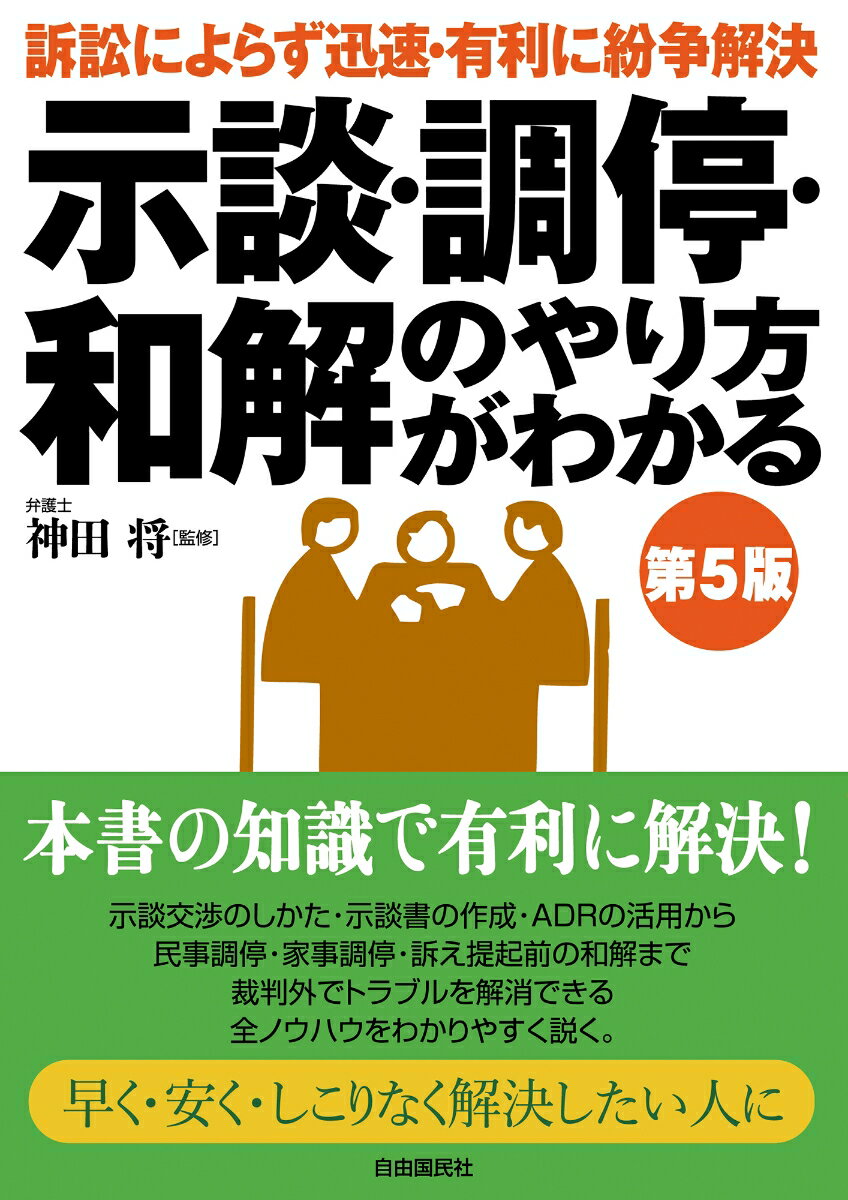 訴訟によらず迅速・有利に紛争解決

示談・調停・和解のやり方がわかる

弁護士
神田 将［監修］

第5版

本書の知識で有利に解決！

示談交渉のしかた・示談書の作成・ADRの活用から
民事調停・家事調停・訴え提起前の和解まで
裁判外でトラブルを解消できる
全ノウハウをわかりやすく説く。

早く・安く・しこりなく解決したい人に

自由国民社